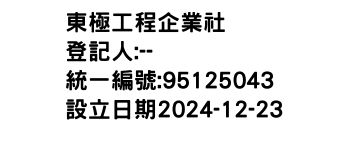 東極工程企業社
登記人:--
統一編號:95125043
設立日期2024-12-23